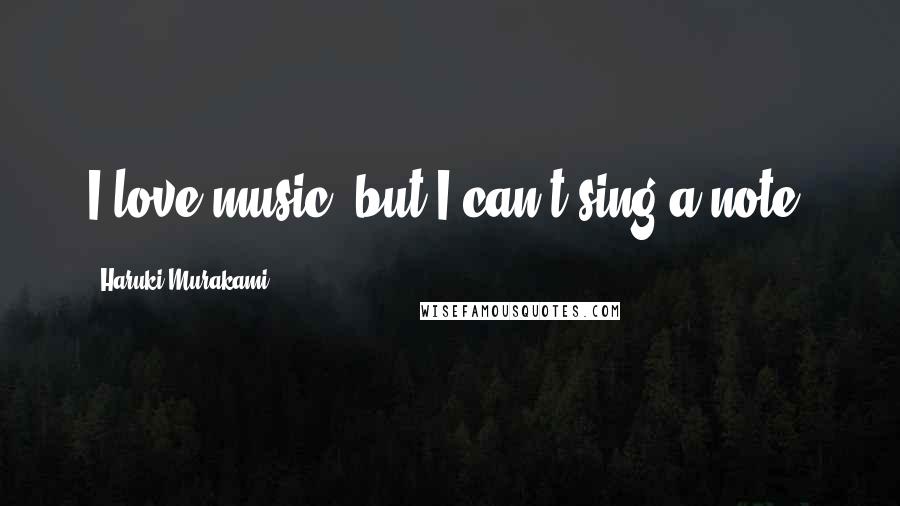 I love music, but I can't sing a note.

Haruki Murakami

WISEFAMOUSQUOTES.COM